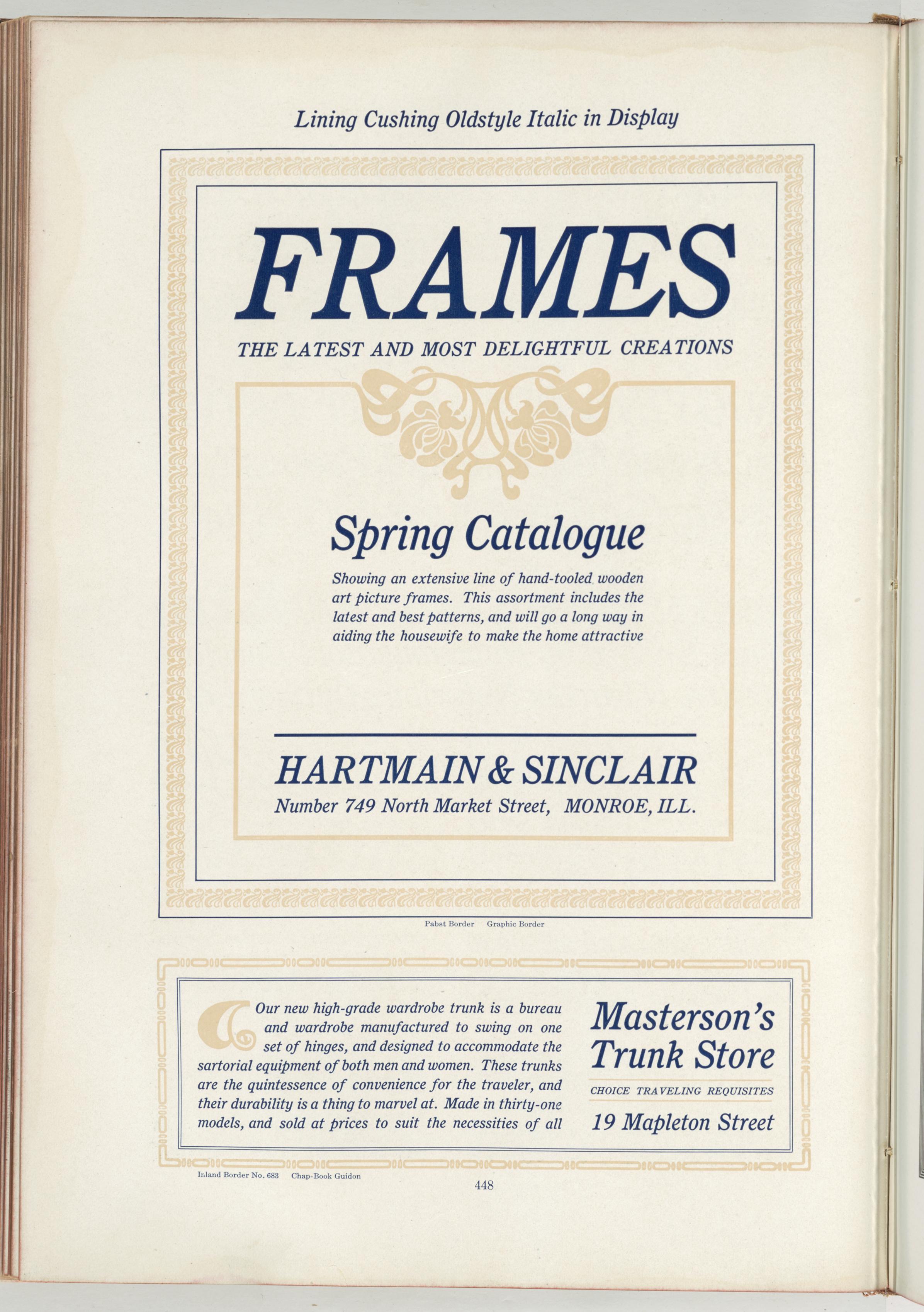 Lining Cushing Oldstyle Italic in Display

FRAMES

THE LATEST AND MOST DELIGHTFUL CREATIONS

Spring Catalogue

Showing an extensive line of hand-tooled wooden art picture frames. This assortment includes the latest and best patterns, and will go a long way in aiding the housewife to make the home attractive

HARTMAIN & SINCLAIR

Number 749 North Market Street, MONROE, ILL.

Pabst Border Graphic Border

Our new high-grade wardrobe trunk is a bureau and wardrobe manufactured to swing on one set of hinges, and designed to accommodate the sartorial equipment of both men and women. These trunks are the quintessence of convenience for the traveler, and their durability is a thing to marvel at. Made in thirty-one models, and sold at prices to suit the necessities of all

Masterson's Trunk Store

CHOICE TRAVELING REQUISITES

19 Mapleton Street

Inland Border No. 683 Chap-Book Guidon

448